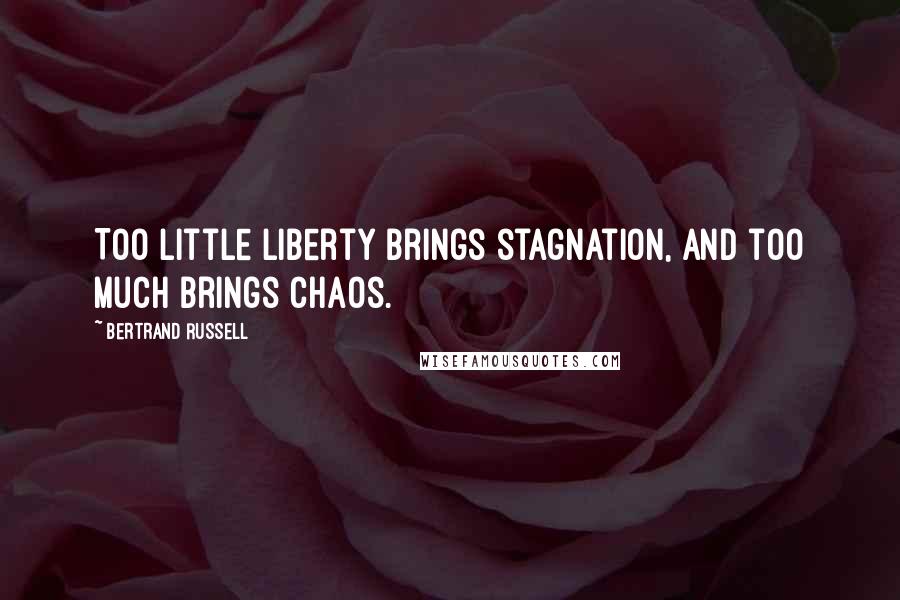 TOO LITTLE LIBERTY BRINGS STAGNATION, AND TOO MUCH BRINGS CHAOS.

~BERTRAND RUSSELL

WISEFAMOUSQUOTES.COM